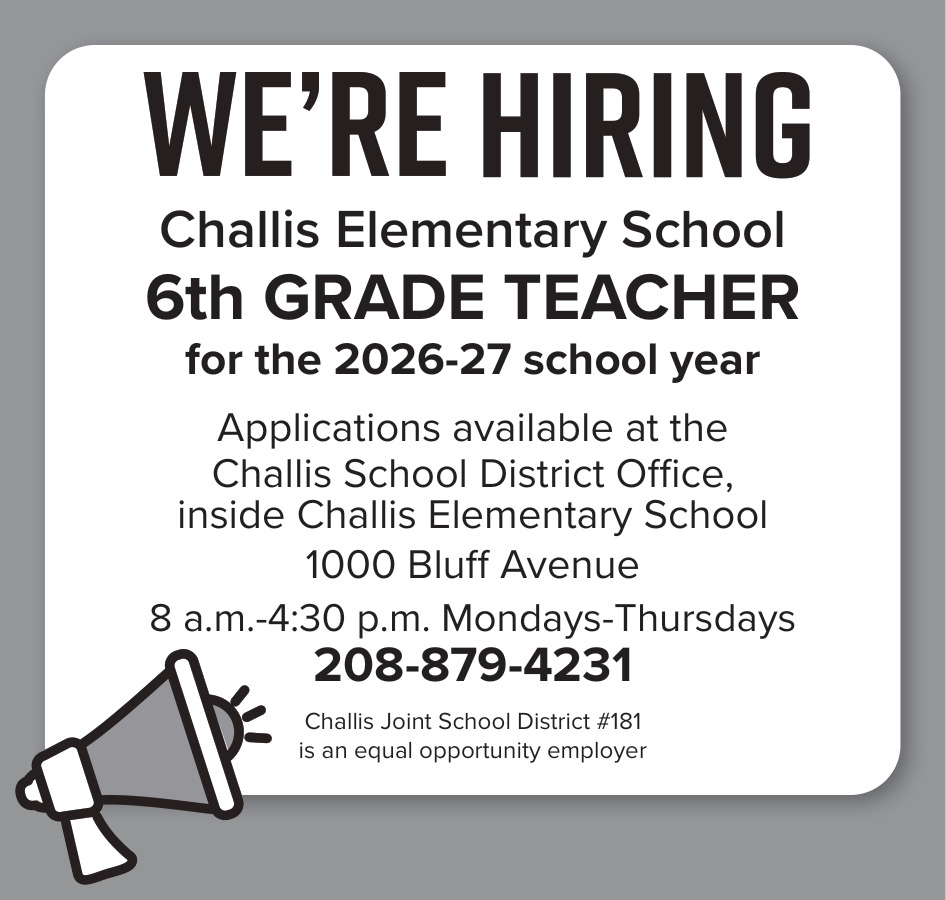 WE'RE HIRING

Challis Elementary School
6th GRADE TEACHER
for the 2026-27 school year

Applications available at the Challis School District Office, inside Challis Elementary School

1000 Bluff Avenue

8 a.m.-4:30 p.m. Mondays-Thursdays
208-879-4231

Challis Joint School District #181 is an equal opportunity employer